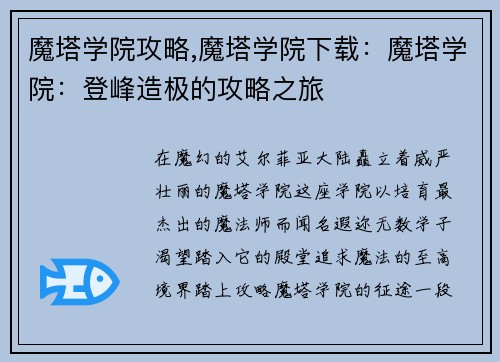 魔塔学院攻略,魔塔学院下载：魔塔学院：登峰造极的攻略之旅

在魔幻的艾尔菲亚大陆矗立着威严壮丽的魔塔学院这座学院以培育最杰出的魔法师而闻名遐迩无数学子渴望踏入它的殿堂追求魔法的至高境界踏上攻略魔塔学院的征途一段